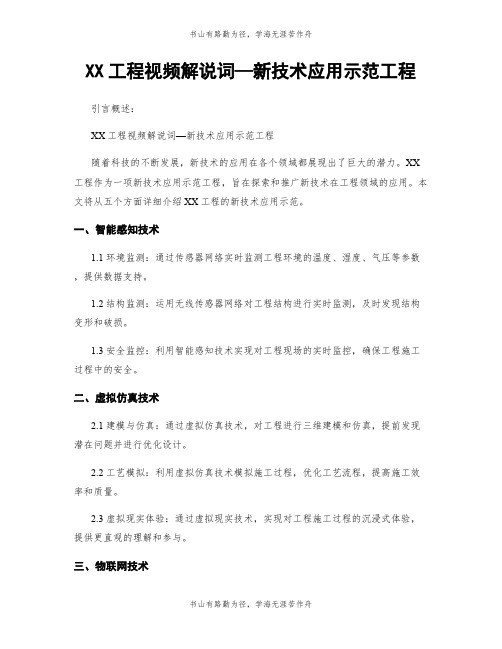 书山有路勤为径，学海无涯苦作舟

XX工程视频解说词—新技术应用示范工程

引言概述：

XX工程视频解说词—新技术应用示范工程

随着科技的不断发展，新技术的应用在各个领域都展现出了巨大的潜力。XX工程作为一项新技术应用示范工程，旨在探索和推广新技术在工程领域的应用。本文将从五个方面详细介绍XX工程的新技术应用示范。

一、智能感知技术

1.1 环境监测：通过传感器网络实时监测工程环境的温度、湿度、气压等参数，提供数据支持。

1.2 结构监测：运用无线传感器网络对工程结构进行实时监测，及时发现结构变形和破损。

1.3 安全监控：利用智能感知技术实现对工程现场的实时监控，确保工程施工过程中的安全。

二、虚拟仿真技术

2.1 建模与仿真：通过虚拟仿真技术，对工程进行三维建模和仿真，提前发现潜在问题并进行优化设计。

2.2 工艺模拟：利用虚拟仿真技术模拟施工过程，优化工艺流程，提高施工效率和质量。

2.3 虚拟现实体验：通过虚拟现实技术，实现对工程施工过程的沉浸式体验，提供更直观的理解和参与。

三、物联网技术

书山有路勤为径，学海无涯苦作舟